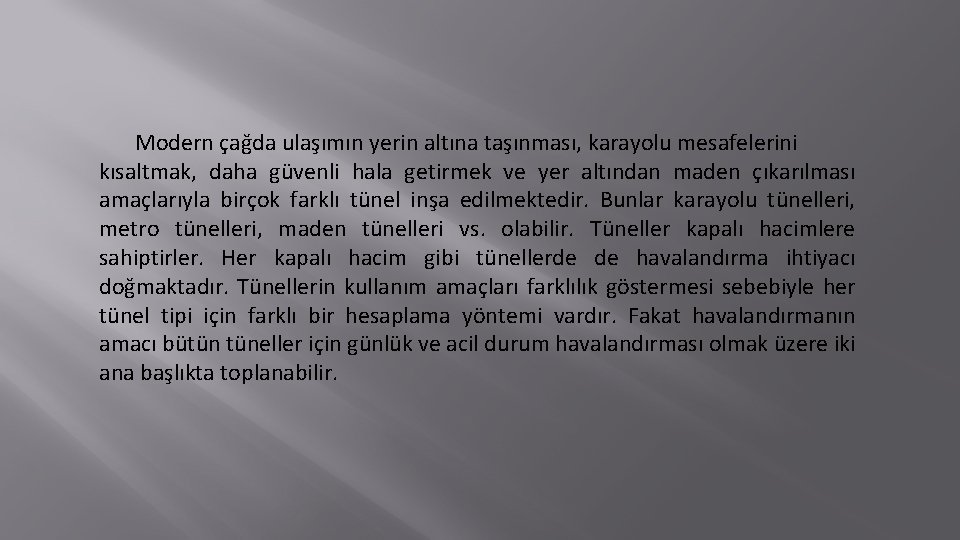 Modern çağda ulaşımın yerin altına taşınması, karayolu mesafelerini kısaltmak, daha güvenli hala getirmek ve yer altından maden çıkarılması amaçlarıyla birçok farklı tünel inşa edilmektedir. Bunlar karayolu tünelleri, metro tünelleri, maden tünelleri vs. olabilir. Tüneller kapalı hacimlere sahiptirler. Her kapalı hacim gibi tünellerde de havalandırma ihtiyacı doğmaktadır. Tünellerin kullanım amaçları farklılık göstermesi sebebiyle her tünel tipi için farklı bir hesaplama yöntemi vardır. Fakat havalandırmanın amacı bütün tüneller için günlük ve acil durum havalandırması olmak üzere iki ana başlıkta toplanabilir.